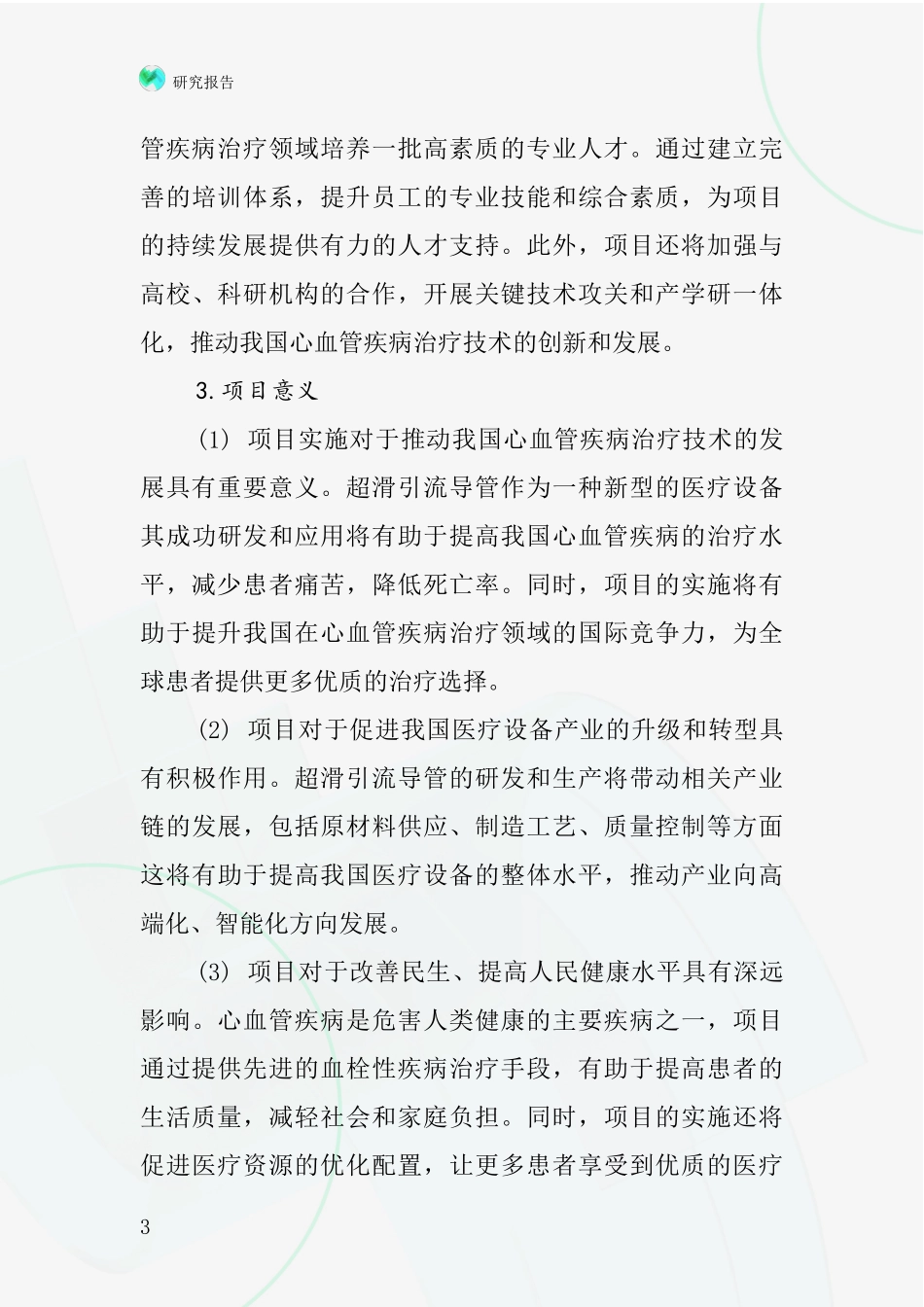 研究报告

管疾病治疗领域培养一批高素质的专业人才。通过建立完善的培训体系，提升员工的专业技能和综合素质，为项目的持续发展提供有力的人才支持。此外，项目还将加强与高校、科研机构的合作，开展关键技术攻关和产学研一体化，推动我国心血管疾病治疗技术的创新和发展。

3.项目意义

(1) 项目实施对于推动我国心血管疾病治疗技术的发展具有重要意义。超滑引流导管作为一种新型的医疗设备其成功研发和应用将有助于提高我国心血管疾病的治疗水平，减少患者痛苦，降低死亡率。同时，项目的实施将有助于提升我国在心血管疾病治疗领域的国际竞争力，为全球患者提供更多优质的治疗选择。

(2) 项目对于促进我国医疗设备产业的升级和转型具有积极作用。超滑引流导管的研发和生产将带动相关产业链的发展，包括原材料供应、制造工艺、质量控制等方面这将有助于提高我国医疗设备的整体水平，推动产业向高端化、智能化方向发展。

(3) 项目对于改善民生、提高人民健康水平具有深远影响。心血管疾病是危害人类健康的主要疾病之一，项目通过提供先进的血栓性疾病治疗手段，有助于提高患者的生活质量，减轻社会和家庭负担。同时，项目的实施还将促进医疗资源的优化配置，让更多患者享受到优质的医疗

3